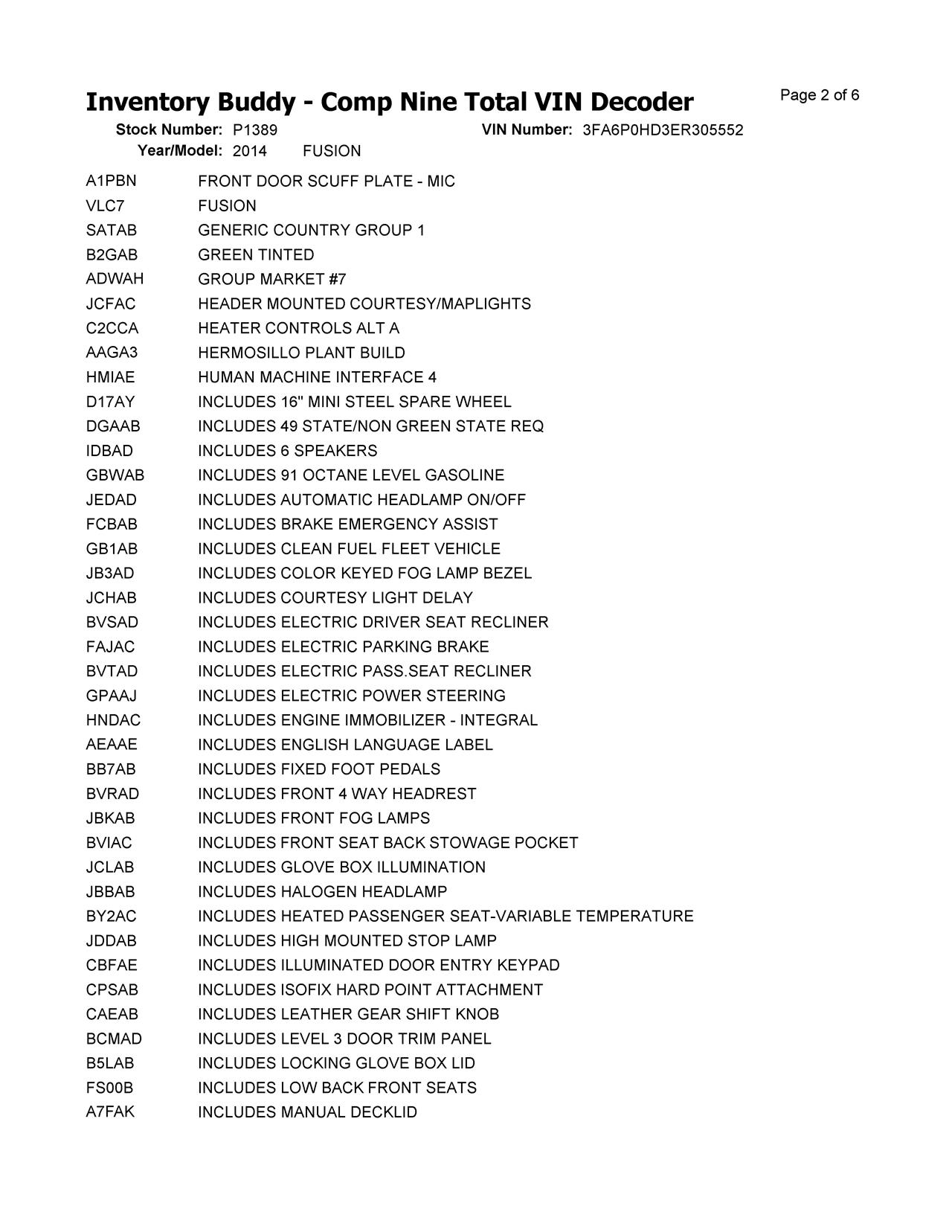 Inventory Buddy - Comp Nine Total VIN Decoder

Page 2 of 6

Stock Number: P1389 VIN Number: 3FA6P0HD3ER305552
Year/Model: 2014 FUSION

| | |
|---|---|
| A1PBN | FRONT DOOR SCUFF PLATE - MIC |
| VLC7 | FUSION |
| SATAB | GENERIC COUNTRY GROUP 1 |
| B2GAB | GREEN TINTED |
| ADWAH | GROUP MARKET #7 |
| JCFAC | HEADER MOUNTED COURTESY/MAPLIGHTS |
| C2CCA | HEATER CONTROLS ALT A |
| AAGA3 | HERMOSILLO PLANT BUILD |
| HMIAE | HUMAN MACHINE INTERFACE 4 |
| D17AY | INCLUDES 16" MINI STEEL SPARE WHEEL |
| DGAAB | INCLUDES 49 STATE/NON GREEN STATE REQ |
| IDBAD | INCLUDES 6 SPEAKERS |
| GBWAB | INCLUDES 91 OCTANE LEVEL GASOLINE |
| JEDAD | INCLUDES AUTOMATIC HEADLAMP ON/OFF |
| FCBAB | INCLUDES BRAKE EMERGENCY ASSIST |
| GB1AB | INCLUDES CLEAN FUEL FLEET VEHICLE |
| JB3AD | INCLUDES COLOR KEYED FOG LAMP BEZEL |
| JCHAB | INCLUDES COURTESY LIGHT DELAY |
| BVSAD | INCLUDES ELECTRIC DRIVER SEAT RECLINER |
| FAJAC | INCLUDES ELECTRIC PARKING BRAKE |
| BVTAD | INCLUDES ELECTRIC PASS.SEAT RECLINER |
| GPAAJ | INCLUDES ELECTRIC POWER STEERING |
| HNDAC | INCLUDES ENGINE IMMOBILIZER - INTEGRAL |
| AEAAE | INCLUDES ENGLISH LANGUAGE LABEL |
| BB7AB | INCLUDES FIXED FOOT PEDALS |
| BVRAD | INCLUDES FRONT 4 WAY HEADREST |
| JBKAB | INCLUDES FRONT FOG LAMPS |
| BVIAC | INCLUDES FRONT SEAT BACK STOWAGE POCKET |
| JCLAB | INCLUDES GLOVE BOX ILLUMINATION |
| JBBAB | INCLUDES HALOGEN HEADLAMP |
| BY2AC | INCLUDES HEATED PASSENGER SEAT-VARIABLE TEMPERATURE |
| JDDAB | INCLUDES HIGH MOUNTED STOP LAMP |
| CBFAE | INCLUDES ILLUMINATED DOOR ENTRY KEYPAD |
| CPSAB | INCLUDES ISOFIX HARD POINT ATTACHMENT |
| CAEAB | INCLUDES LEATHER GEAR SHIFT KNOB |
| BCMAD | INCLUDES LEVEL 3 DOOR TRIM PANEL |
| B5LAB | INCLUDES LOCKING GLOVE BOX LID |
| FS00B | INCLUDES LOW BACK FRONT SEATS |
| A7FAK | INCLUDES MANUAL DECKLID |